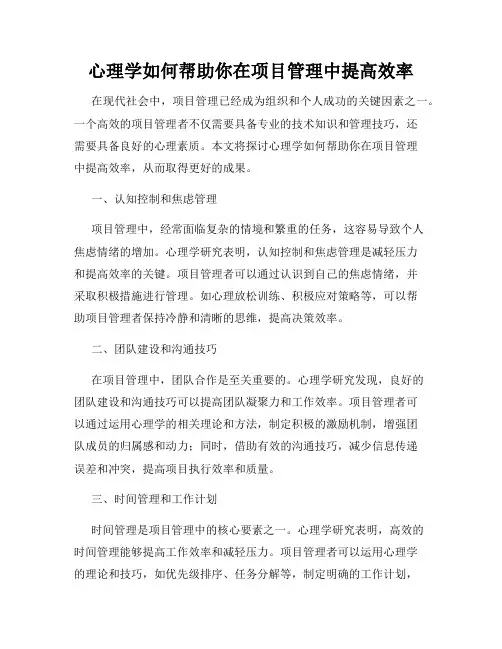 心理学如何帮助你在项目管理中提高效率

在现代社会中，项目管理已经成为组织和个人成功的关键因素之一。一个高效的项目管理者不仅需要具备专业的技术知识和管理技巧，还需要具备良好的心理素质。本文将探讨心理学如何帮助你在项目管理中提高效率，从而取得更好的成果。

一、认知控制和焦虑管理

项目管理中，经常面临复杂的情境和繁重的任务，这容易导致个人焦虑情绪的增加。心理学研究表明，认知控制和焦虑管理是减轻压力和提高效率的关键。项目管理者可以通过认识到自己的焦虑情绪，并采取积极措施进行管理。如心理放松训练、积极应对策略等，可以帮助项目管理者保持冷静和清晰的思维，提高决策效率。

二、团队建设和沟通技巧

在项目管理中，团队合作是至关重要的。心理学研究发现，良好的团队建设和沟通技巧可以提高团队凝聚力和工作效率。项目管理者可以通过运用心理学的相关理论和方法，制定积极的激励机制，增强团队成员的归属感和动力；同时，借助有效的沟通技巧，减少信息传递误差和冲突，提高项目执行效率和质量。

三、时间管理和工作计划

时间管理是项目管理中的核心要素之一。心理学研究表明，高效的时间管理能够提高工作效率和减轻压力。项目管理者可以运用心理学的理论和技巧，如优先级排序、任务分解等，制定明确的工作计划，